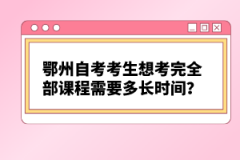 鄂州自考考生想考完全部课程需要多长时间?